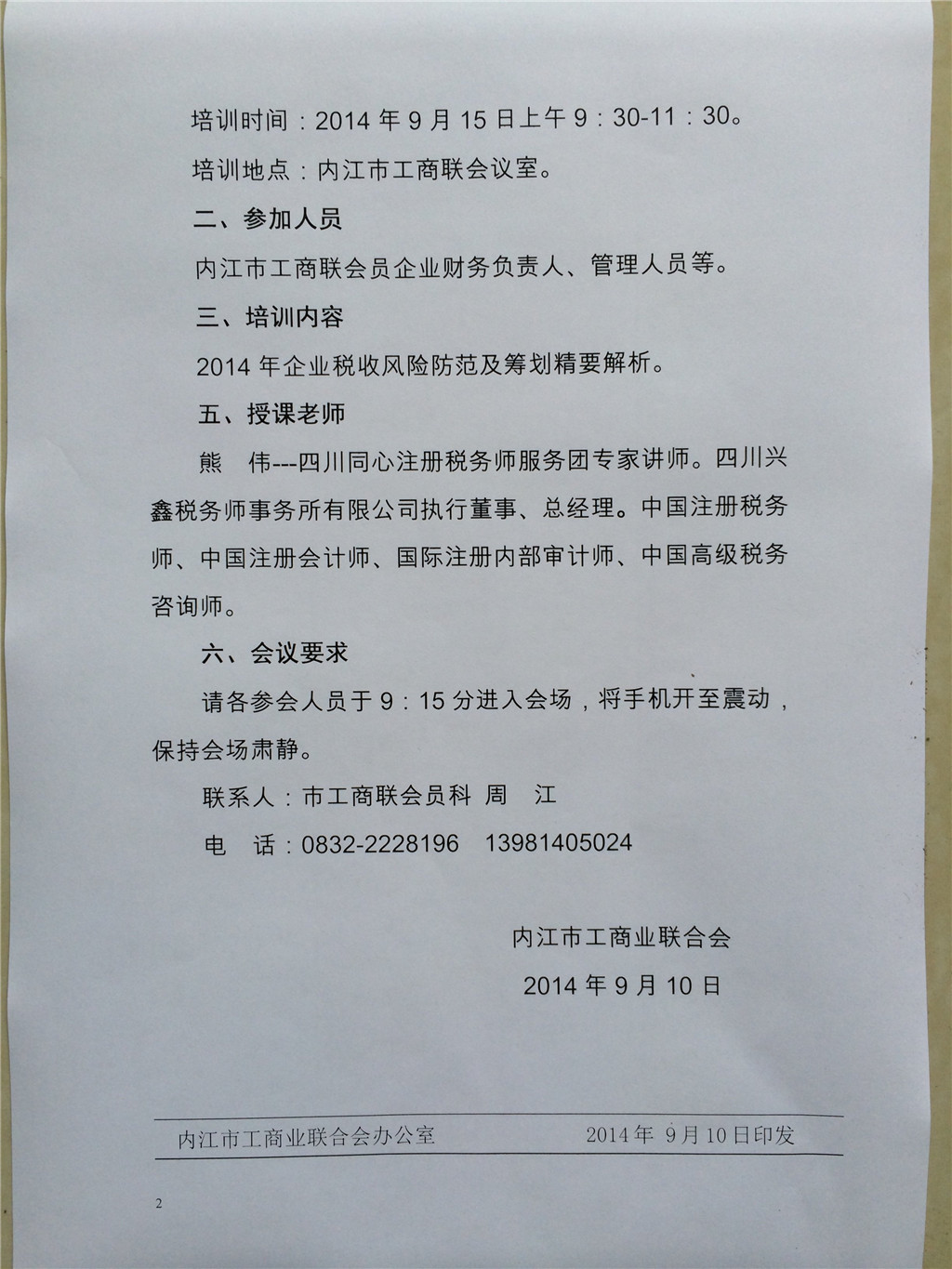 培训时间：2014年9月15日上午9：30-11：30。

培训地点：内江市工商联会议室。

二、参加人员

内江市工商联会员企业财务负责人、管理人员等。

三、培训内容

2014年企业税收风险防范及筹划精要解析。

五、授课老师

熊 伟---四川同心注册税务师服务团专家讲师。四川兴鑫税务师事务所有限公司执行董事、总经理。中国注册税务师、中国注册会计师、国际注册内部审计师、中国高级税务咨询师。

六、会议要求

请各参会人员于9：15分进入会场，将手机开至震动，保持会场肃静。

联系人：市工商联会员科 周 江

电 话：0832-2228196 13981405024

内江市工商业联合会

2014年9月10日

内江市工商业联合会办公室 2014年9月10日印发

2